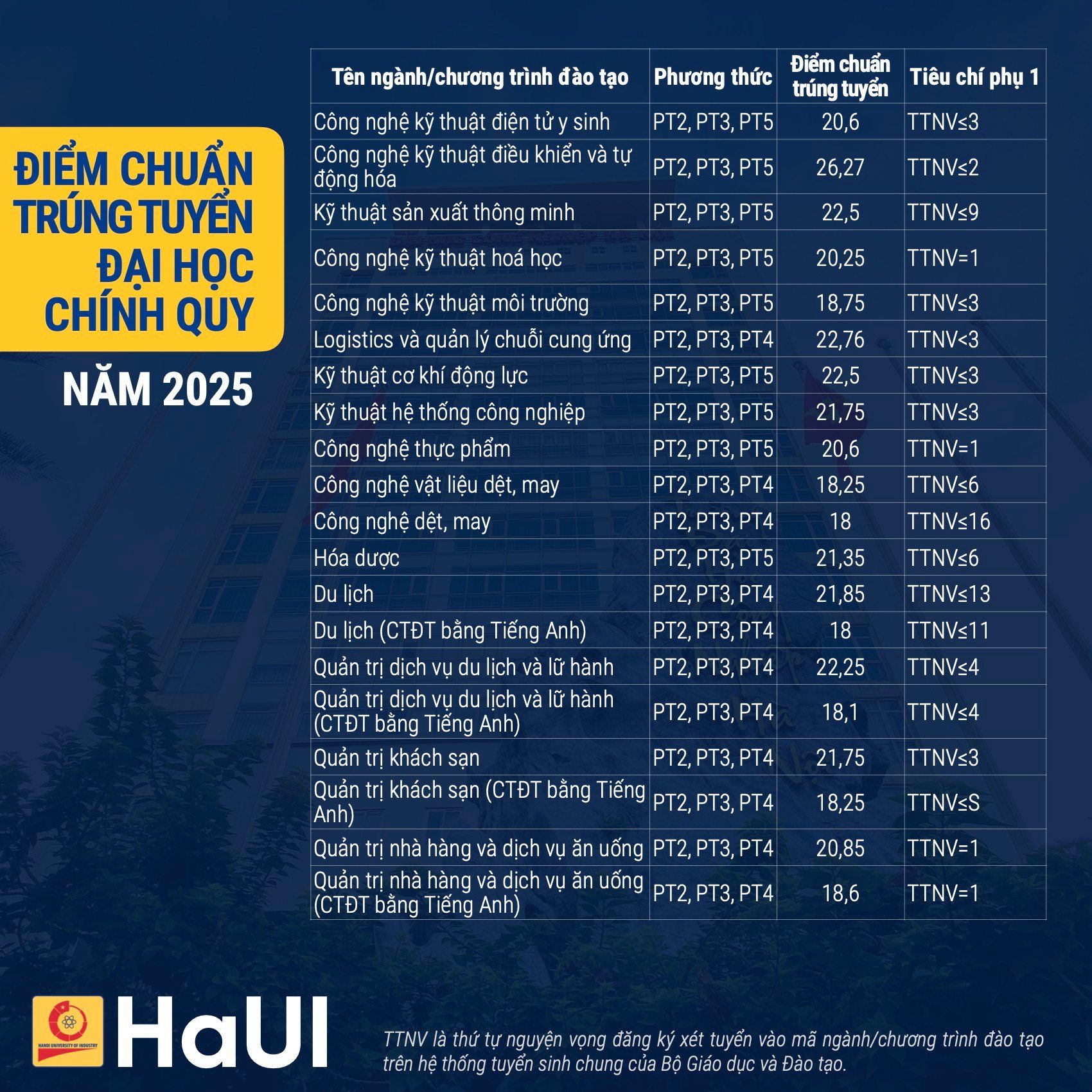 ĐIỂM CHUẨN TRÚNG TUYỂN ĐẠI HỌC CHÍNH QUY

NĂM 2025

| Tên ngành/chương trình đào tạo | Phương thức | Điểm chuẩn trúng tuyển | Tiêu chí phụ 1 |
|---|---|---|---|
| Công nghệ kỹ thuật điện tử y sinh | PT2, PT3, PT5 | 20,6 | TTNV≤3 |
| Công nghệ kỹ thuật điều khiển và tự động hóa | PT2, PT3, PT5 | 26,27 | TTNV≤2 |
| Kỹ thuật sản xuất thông minh | PT2, PT3, PT5 | 22,5 | TTNV≤9 |
| Công nghệ kỹ thuật hoá học | PT2, PT3, PT5 | 20,25 | TTNV=1 |
| Công nghệ kỹ thuật môi trường | PT2, PT3, PT5 | 18,75 | TTNV≤3 |
| Logistics và quản lý chuỗi cung ứng | PT2, PT3, PT4 | 22,76 | TTNV<3 |
| Kỹ thuật cơ khí động lực | PT2, PT3, PT5 | 22,5 | TTNV≤3 |
| Kỹ thuật hệ thống công nghiệp | PT2, PT3, PT5 | 21,75 | TTNV≤3 |
| Công nghệ thực phẩm | PT2, PT3, PT5 | 20,6 | TTNV=1 |
| Công nghệ vật liệu dệt, may | PT2, PT3, PT4 | 18,25 | TTNV≤6 |
| Công nghệ dệt, may | PT2, PT3, PT4 | 18 | TTNV≤16 |
| Hóa dược | PT2, PT3, PT5 | 21,35 | TTNV≤6 |
| Du lịch | PT2, PT3, PT4 | 21,85 | TTNV≤13 |
| Du lịch (CTĐT bằng Tiếng Anh) | PT2, PT3, PT4 | 18 | TTNV≤11 |
| Quản trị dịch vụ du lịch và lữ hành | PT2, PT3, PT4 | 22,25 | TTNV≤4 |
| Quản trị dịch vụ du lịch và lữ hành (CTĐT bằng Tiếng Anh) | PT2, PT3, PT4 | 18,1 | TTNV≤4 |
| Quản trị khách sạn | PT2, PT3, PT4 | 21,75 | TTNV≤3 |
| Quản trị khách sạn (CTĐT bằng Tiếng Anh) | PT2, PT3, PT4 | 18,25 | TTNV≤S |
| Quản trị nhà hàng và dịch vụ ăn uống | PT2, PT3, PT4 | 20,85 | TTNV=1 |
| Quản trị nhà hàng và dịch vụ ăn uống (CTĐT bằng Tiếng Anh) | PT2, PT3, PT4 | 18,6 | TTNV=1 |

HANOI UNIVERSITY OF INDUSTRY

HaUI

TTNV là thứ tự nguyện vọng đăng ký xét tuyển vào mã ngành/chương trình đào tạo trên hệ thống tuyển sinh chung của Bộ Giáo dục và Đào tạo.